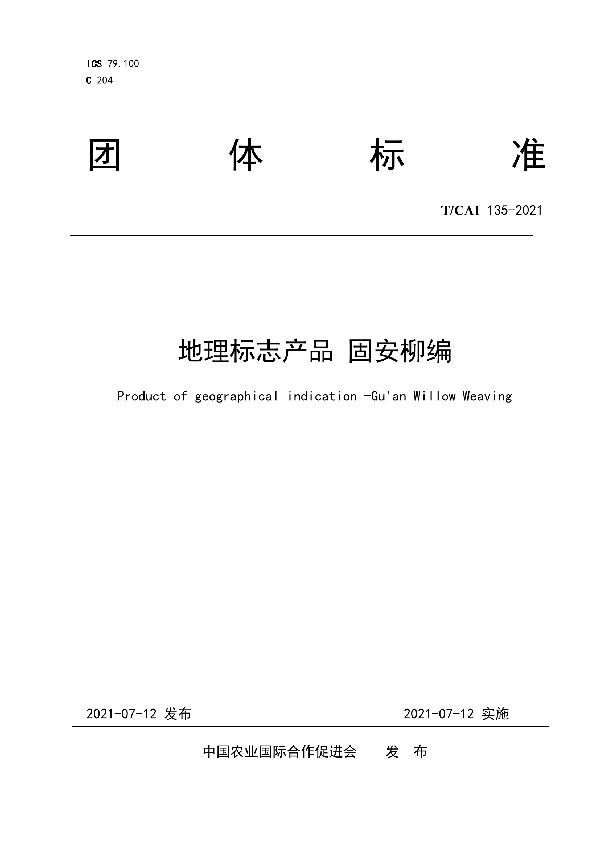 ICS 79.100
C 204

团 体 标 准

T/CAI 135-2021

地理标志产品 固安柳编

Product of geographical indication -Gu'an Willow Weaving

2021-07-12 发布　　2021-07-12 实施

中国农业国际合作促进会　发 布